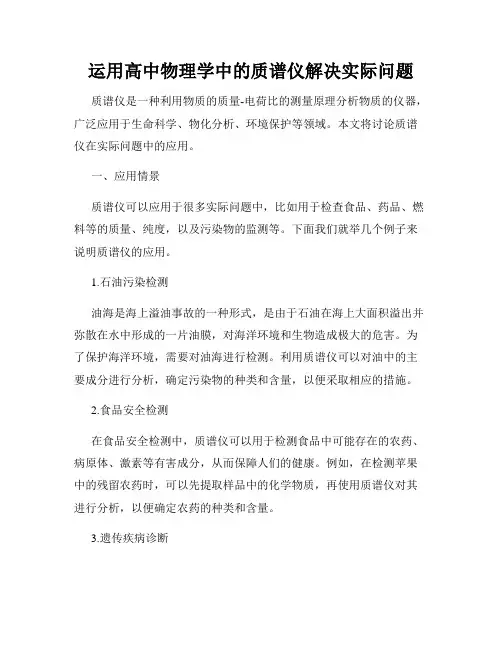 运用高中物理学中的质谱仪解决实际问题

质谱仪是一种利用物质的质量-电荷比的测量原理分析物质的仪器，广泛应用于生命科学、物化分析、环境保护等领域。本文将讨论质谱仪在实际问题中的应用。

一、应用情景

质谱仪可以应用于很多实际问题中，比如用于检查食品、药品、燃料等的质量、纯度，以及污染物的监测等。下面我们就举几个例子来说明质谱仪的应用。

1.石油污染检测

油海是海上溢油事故的一种形式，是由于石油在海上大面积溢出并弥散在水中形成的一片油膜，对海洋环境和生物造成极大的危害。为了保护海洋环境，需要对油海进行检测。利用质谱仪可以对油中的主要成分进行分析，确定污染物的种类和含量，以便采取相应的措施。

2.食品安全检测

在食品安全检测中，质谱仪可以用于检测食品中可能存在的农药、病原体、激素等有害成分，从而保障人们的健康。例如，在检测苹果中的残留农药时，可以先提取样品中的化学物质，再使用质谱仪对其进行分析，以便确定农药的种类和含量。

3.遗传疾病诊断